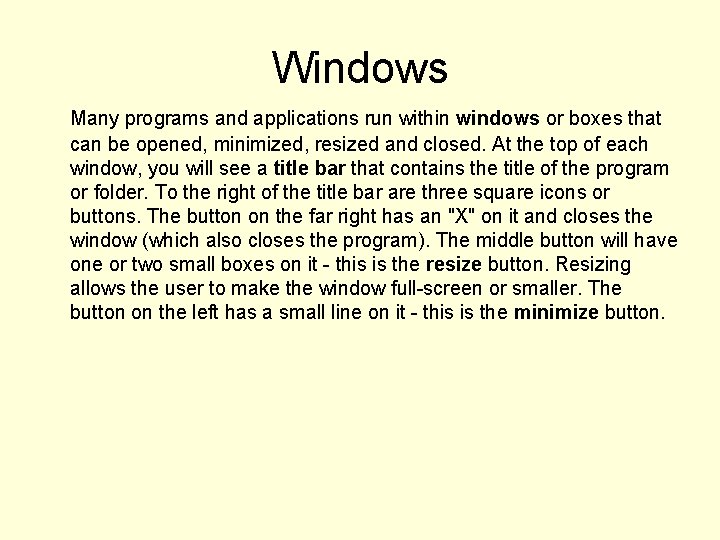 Windows

Many programs and applications run within windows or boxes that can be opened, minimized, resized and closed. At the top of each window, you will see a title bar that contains the title of the program or folder. To the right of the title bar are three square icons or buttons. The button on the far right has an "X" on it and closes the window (which also closes the program). The middle button will have one or two small boxes on it - this is the resize button. Resizing allows the user to make the window full-screen or smaller. The button on the left has a small line on it - this is the minimize button.